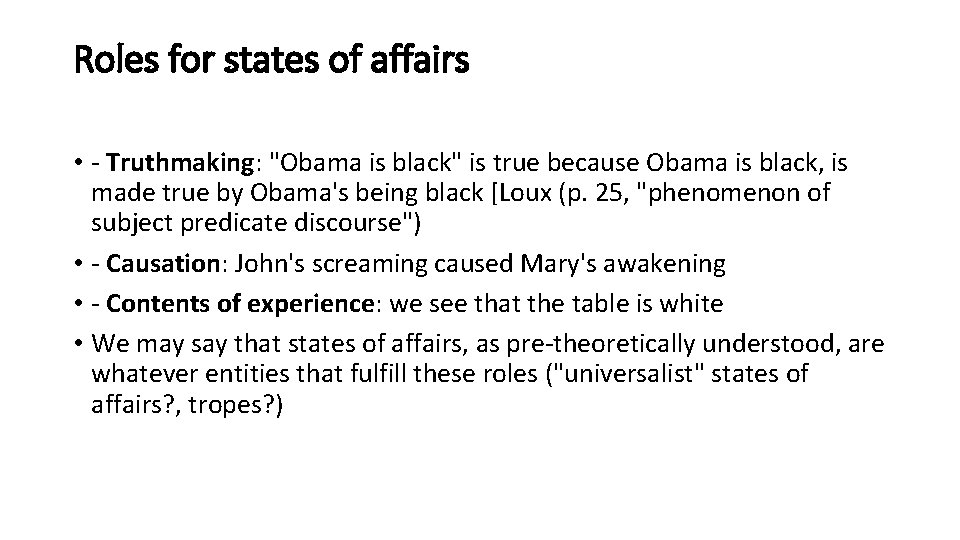 Roles for states of affairs

• - Truthmaking: "Obama is black" is true because Obama is black, is made true by Obama's being black [Loux (p. 25, "phenomenon of subject predicate discourse")

• - Causation: John's screaming caused Mary's awakening

• - Contents of experience: we see that the table is white

• We may say that states of affairs, as pre-theoretically understood, are whatever entities that fulfill these roles ("universalist" states of affairs?, tropes?)